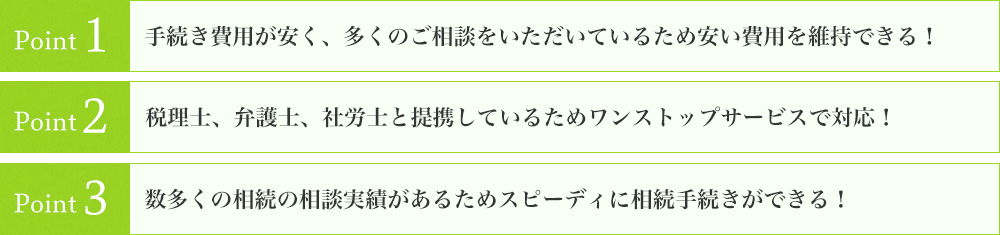 Point 1
手続き費用が安く、多くのご相談をいただいているため安い費用を維持できる！

Point 2
税理士、弁護士、社労士と提携しているためワンストップサービスで対応！

Point 3
数多くの相続の相談実績があるためスピーディに相続手続きができる！